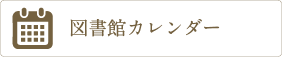 図書館カレンダー